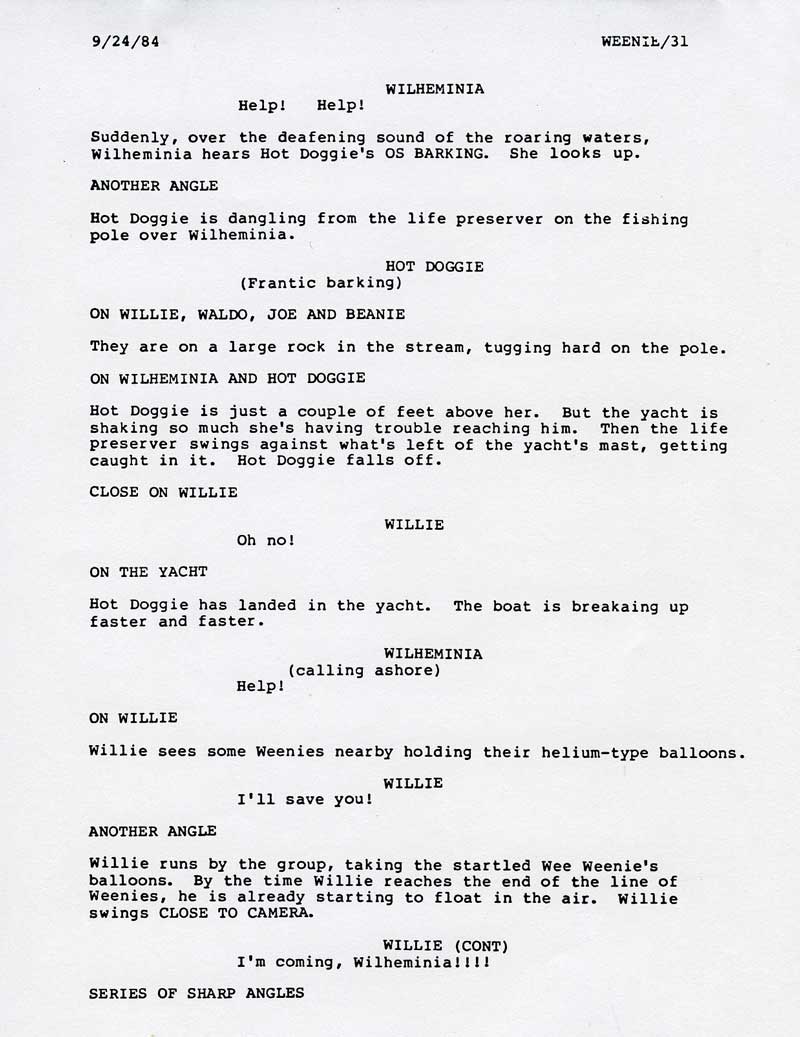 9/24/84

WEENIE/31

WILHEMINIA
Help! Help!

Suddenly, over the deafening sound of the roaring waters, Wilheminia hears Hot Doggie's OS BARKING. She looks up.

ANOTHER ANGLE

Hot Doggie is dangling from the life preserver on the fishing pole over Wilheminia.

HOT DOGGIE
(Frantic barking)

ON WILLIE, WALDO, JOE AND BEANIE

They are on a large rock in the stream, tugging hard on the pole.

ON WILHEMINIA AND HOT DOGGIE

Hot Doggie is just a couple of feet above her. But the yacht is shaking so much she's having trouble reaching him. Then the life preserver swings against what's left of the yacht's mast, getting caught in it. Hot Doggie falls off.

CLOSE ON WILLIE

WILLIE
Oh no!

ON THE YACHT

Hot Doggie has landed in the yacht. The boat is breakaing up faster and faster.

WILHEMINIA
(calling ashore)
Help!

ON WILLIE

Willie sees some Weenies nearby holding their helium-type balloons.

WILLIE
I'll save you!

ANOTHER ANGLE

Willie runs by the group, taking the startled Wee Weenie's balloons. By the time Willie reaches the end of the line of Weenies, he is already starting to float in the air. Willie swings CLOSE TO CAMERA.

WILLIE (CONT)
I'm coming, Wilheminia!!!!

SERIES OF SHARP ANGLES